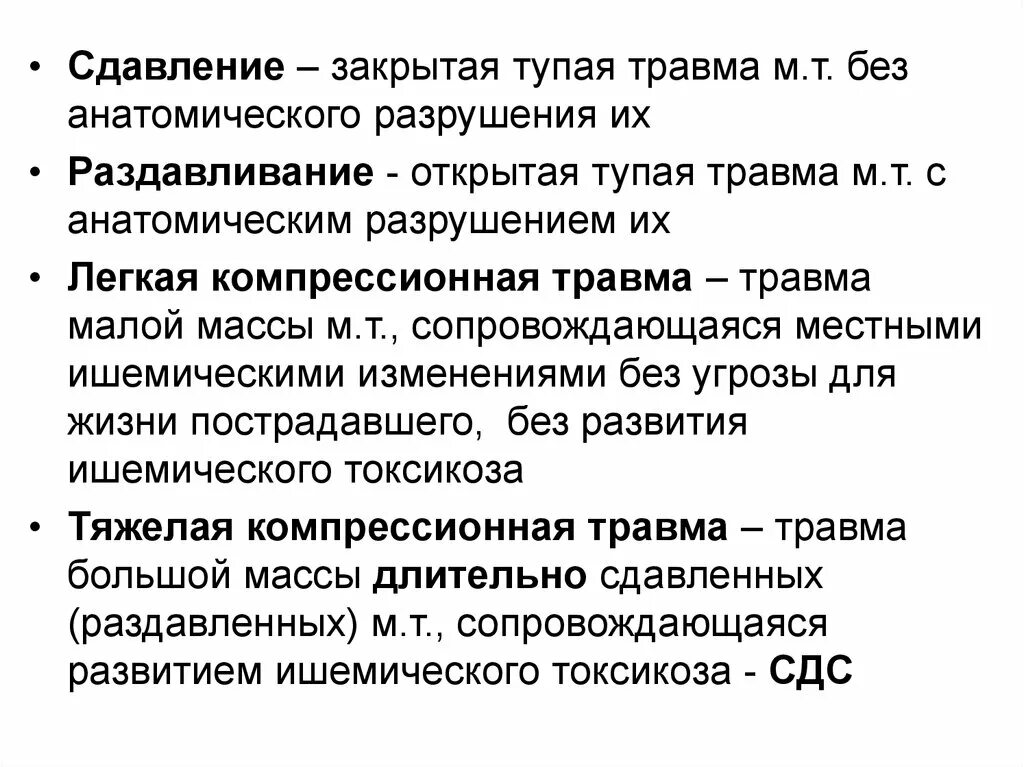 • Сдавление – закрытая тупая травма м.т. без анатомического разрушения их

• Раздавливание - открытая тупая травма м.т. с анатомическим разрушением их

• Легкая компрессионная травма – травма малой массы м.т., сопровождающаяся местными ишемическими изменениями без угрозы для жизни пострадавшего, без развития ишемического токсикоза

• Тяжелая компрессионная травма – травма большой массы длительно сдавленных (раздавленных) м.т., сопровождающаяся развитием ишемического токсикоза - СДС